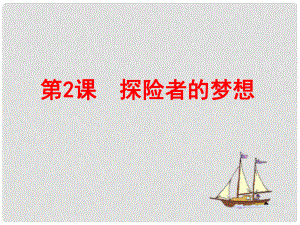 第2课　探险者的梦想